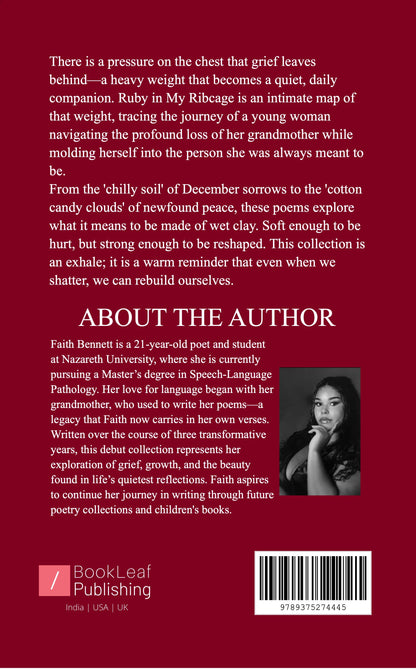 There is a pressure on the chest that grief leaves behind—a heavy weight that becomes a quiet, daily companion. Ruby in My Ribcage is an intimate map of that weight, tracing the journey of a young woman navigating the profound loss of her grandmother while molding herself into the person she was always meant to be.
From the 'chilly soil' of December sorrows to the 'cotton candy clouds' of newfound peace, these poems explore what it means to be made of wet clay. Soft enough to be hurt, but strong enough to be reshaped. This collection is an exhale; it is a warm reminder that even when we shatter, we can rebuild ourselves.

ABOUT THE AUTHOR

Faith Bennett is a 21-year-old poet and student at Nazareth University, where she is currently pursuing a Master's degree in Speech-Language Pathology. Her love for language began with her grandmother, who used to write her poems—a legacy that Faith now carries in her own verses. Written over the course of three transformative years, this debut collection represents her exploration of grief, growth, and the beauty found in life's quietest reflections. Faith aspires to continue her journey in writing through future poetry collections and children's books.

/ BookLeaf Publishing
India | USA | UK

9789375274445